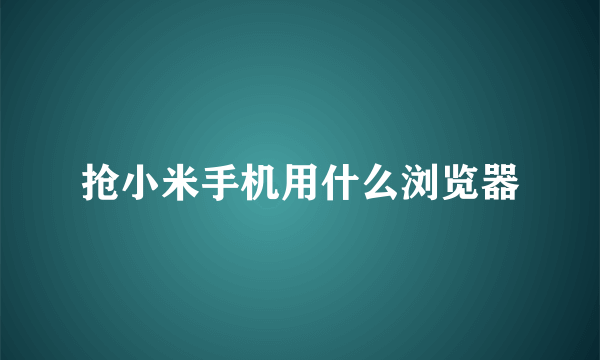 抢小米手机用什么浏览器